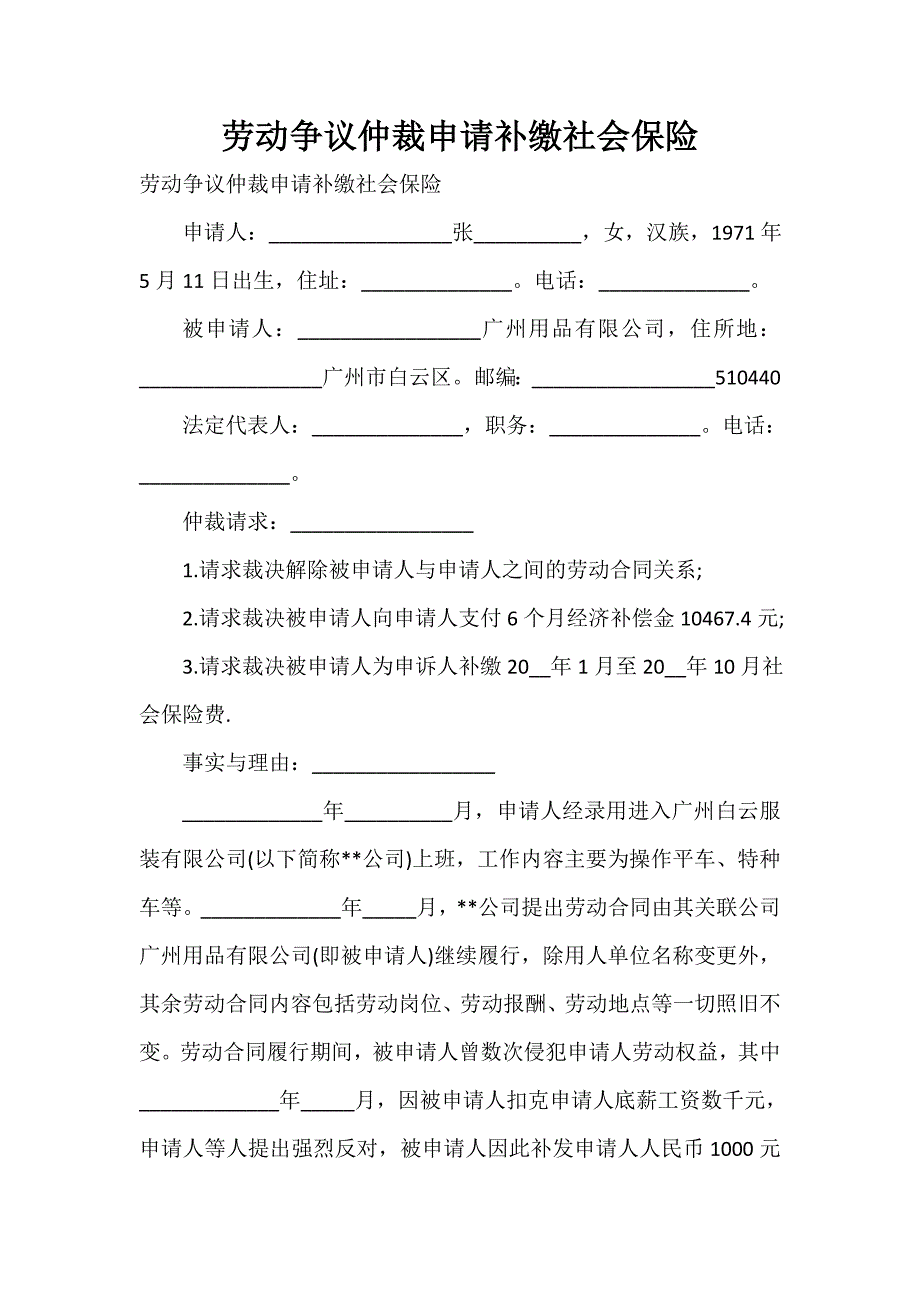 劳动争议仲裁申请补缴社会保险

劳动争议仲裁申请补缴社会保险

申请人：_________________张__________，女，汉族，1971年5月11日出生，住址：______________。电话：______________。

被申请人：_________________广州用品有限公司，住所地：_________________广州市白云区。邮编：_________________510440

法定代表人：______________，职务：______________。电话：______________。

仲裁请求：_________________

1.请求裁决解除被申请人与申请人之间的劳动合同关系;

2.请求裁决被申请人向申请人支付6个月经济补偿金10467.4元;

3.请求裁决被申请人为申诉人补缴20__年1月至20__年10月社会保险费.

事实与理由：_________________

_____________年__________月，申请人经录用进入广州白云服装有限公司(以下简称**公司)上班，工作内容主要为操作平车、特种车等。_____________年_____月，**公司提出劳动合同由其关联公司广州用品有限公司(即被申请人)继续履行，除用人单位名称变更外，其余劳动合同内容包括劳动岗位、劳动报酬、劳动地点等一切照旧不变。劳动合同履行期间，被申请人曾数次侵犯申请人劳动权益，其中_____________年_____月，因被申请人扣克申请人底薪工资数千元，申请人等人提出强烈反对，被申请人因此补发申请人人民币1000元